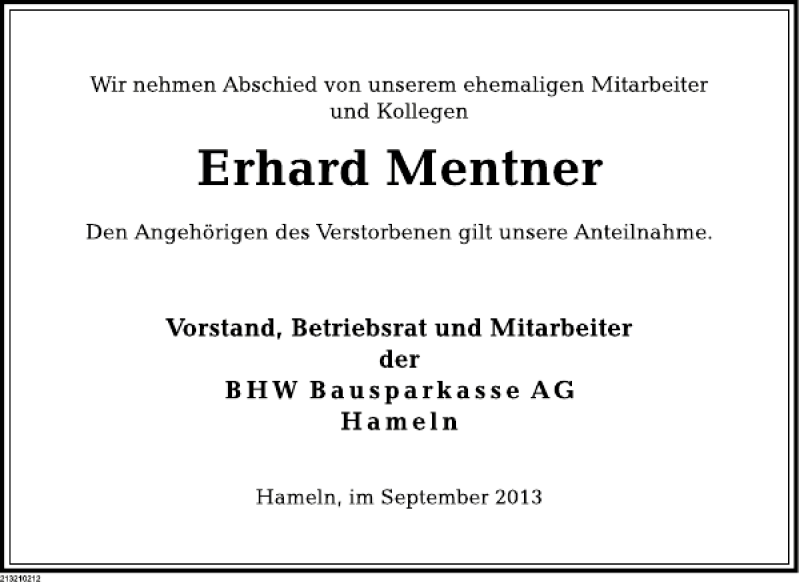 Wir nehmen Abschied von unserem ehemaligen Mitarbeiter und Kollegen

Erhard Mentner

Den Angehörigen des Verstorbenen gilt unsere Anteilnahme.

Vorstand, Betriebsrat und Mitarbeiter
der
BHW Bausparkasse AG
Hameln

Hameln, im September 2013

213210212